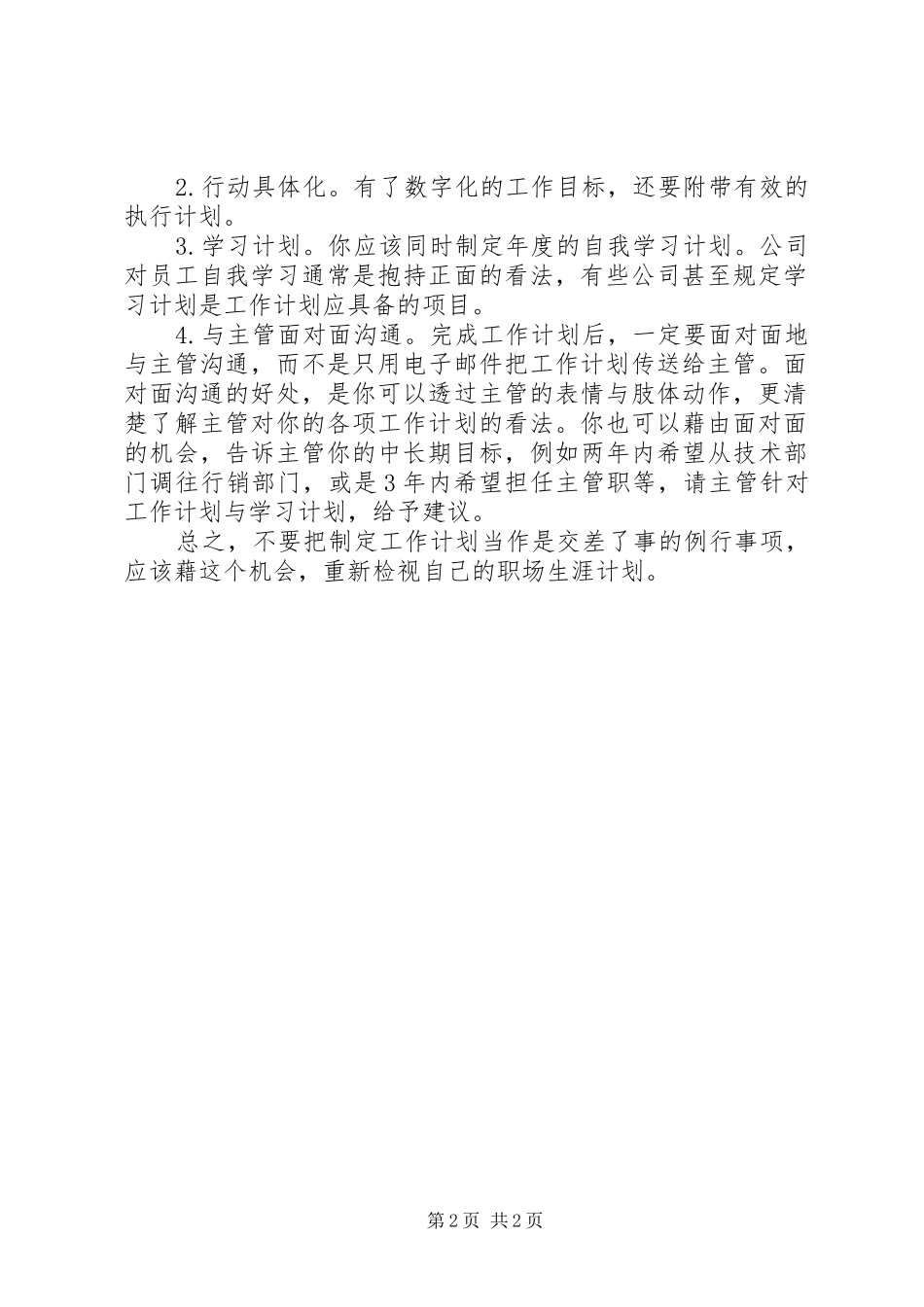 2.行动具体化。有了数字化的工作目标，还要附带有效的执行计划。

3.学习计划。你应该同时制定年度的自我学习计划。公司对员工自我学习通常是抱持正面的看法，有些公司甚至规定学习计划是工作计划应具备的项目。

4.与主管面对面沟通。完成工作计划后，一定要面对面地与主管沟通，而不是只用电子邮件把工作计划传送给主管。面对面沟通的好处，是你可以透过主管的表情与肢体动作，更清楚了解主管对你的各项工作计划的看法。你也可以藉由面对面的机会，告诉主管你的中长期目标，例如两年内希望从技术部门调往行销部门，或是3年内希望担任主管职等，请主管针对工作计划与学习计划，给予建议。

总之，不要把制定工作计划当作是交差了事的例行事项，应该藉这个机会，重新检视自己的职场生涯计划。

第2页 共2页